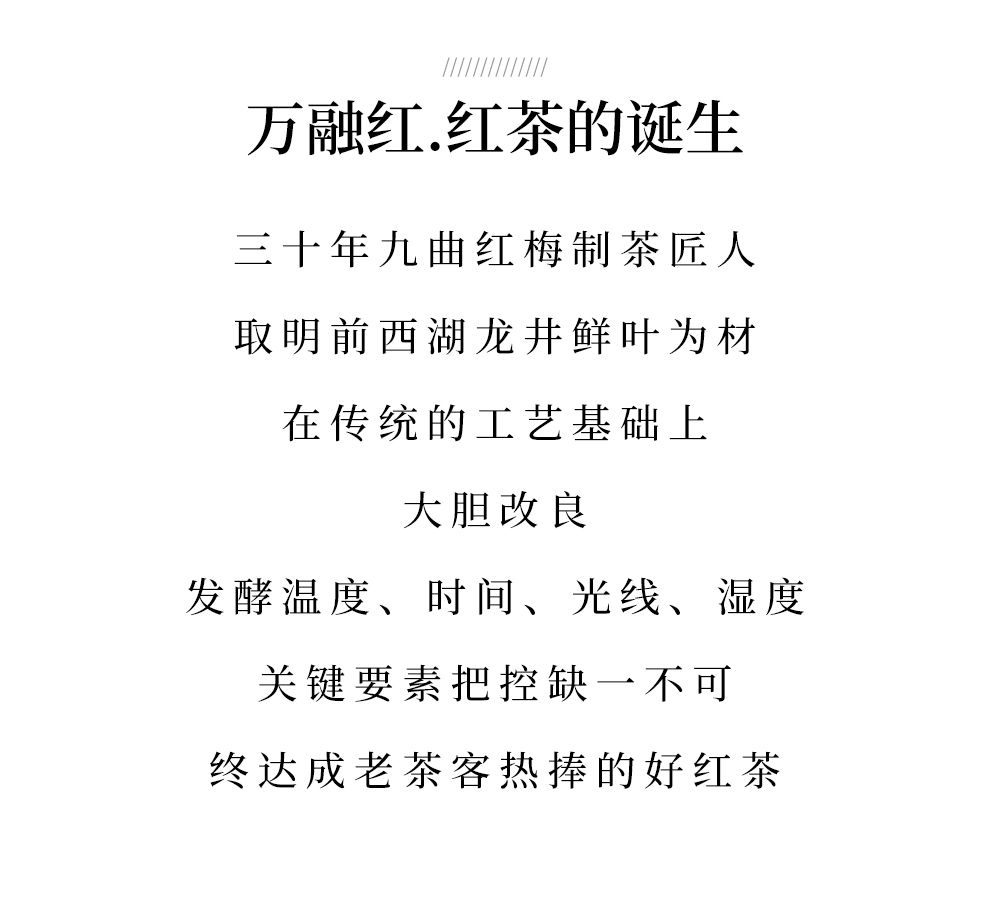 //////////////

万融红.红茶的诞生

三十年九曲红梅制茶匠人

取明前西湖龙井鲜叶为材

在传统的工艺基础上

大胆改良

发酵温度、时间、光线、湿度

关键要素把控缺一不可

终达成老茶客热捧的好红茶